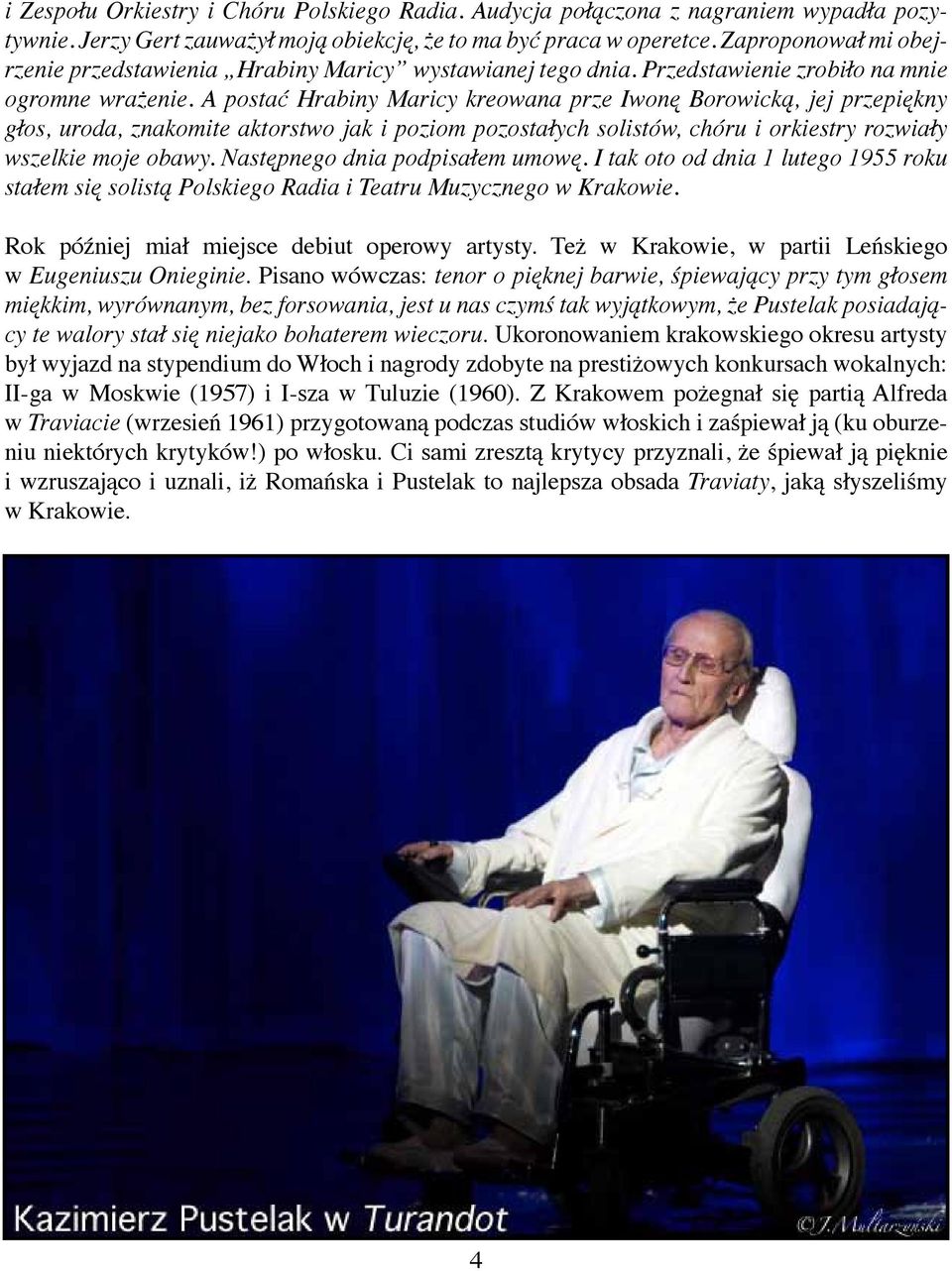 i Zespołu Orkiestry i Chóru Polskiego Radia. Audycja połączona z nagraniem wypadła pozytywnie. Jerzy Gert zauważył moją obiekcję, że to ma być praca w operetce. Zaproponował mi obejrzenie przedstawienia „Hrabiny Maricy” wystawianej tego dnia. Przedstawienie zrobiło na mnie ogromne wrażenie. A postać Hrabiny Maricy kreowana prze Iwonę Borowicką, jej przepiękny głos, uroda, znakomite aktorstwo jak i poziom pozostałych solistów, chóru i orkiestry rozwiały wszelkie moje obawy. Następnego dnia podpisałem umowę. I tak oto od dnia 1 lutego 1955 roku stałem się solistą Polskiego Radia i Teatru Muzycznego w Krakowie.

Rok później miał miejsce debiut operowy artysty. Też w Krakowie, w partii Leńskiego w Eugeniuszu Onieginie. Pisano wówczas: tenor o pięknej barwie, śpiewający przy tym głosem miękkim, wyrównanym, bez forsowania, jest u nas czymś tak wyjątkowym, że Pustelak posiadający te walory stał się niejako bohaterem wieczoru. Ukoronowaniem krakowskiego okresu artysty był wyjazd na stypendium do Włoch i nagrody zdobyte na prestiżowych konkursach wokalnych: II-ga w Moskwie (1957) i I-sza w Tuluzie (1960). Z Krakowem pożegnał się partią Alfreda w Traviacie (wrzesień 1961) przygotowaną podczas studiów włoskich i zaśpiewał ją (ku oburzeniu niektórych krytyków!) po włosku. Ci sami zresztą krytycy przyznali, że śpiewał ją pięknie i wzruszająco i uznali, iż Romańska i Pustelak to najlepsza obsada Traviaty, jaką słyszeliśmy w Krakowie.

Kazimierz Pustelak w Turandot

© J. Multarzyński

4